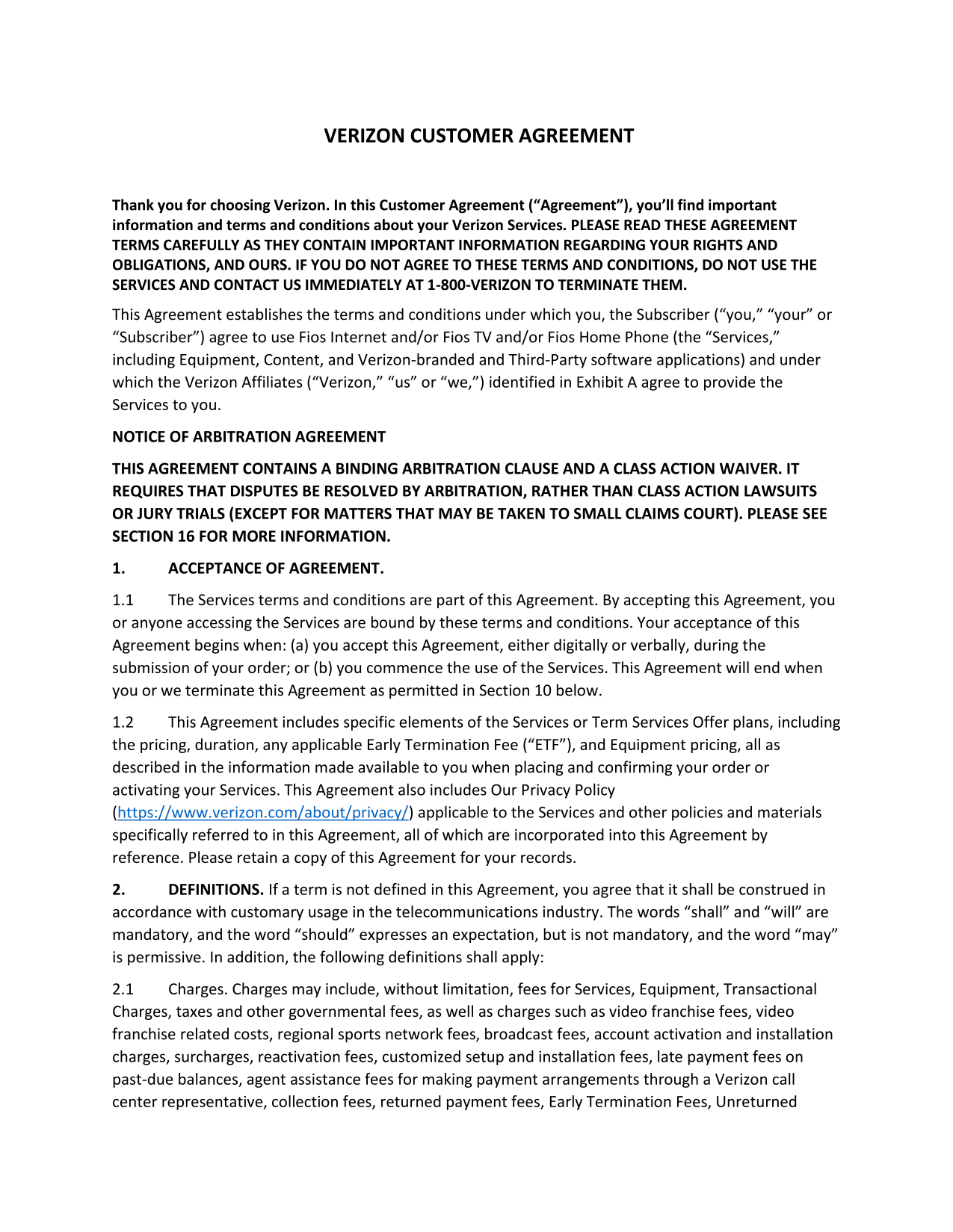 VERIZON CUSTOMER AGREEMENT

Thank you for choosing Verizon. In this Customer Agreement (“Agreement”), you’ll find important information and terms and conditions about your Verizon Services. PLEASE READ THESE AGREEMENT TERMS CAREFULLY AS THEY CONTAIN IMPORTANT INFORMATION REGARDING YOUR RIGHTS AND OBLIGATIONS, AND OURS. IF YOU DO NOT AGREE TO THESE TERMS AND CONDITIONS, DO NOT USE THE SERVICES AND CONTACT US IMMEDIATELY AT 1-800-VERIZON TO TERMINATE THEM.

This Agreement establishes the terms and conditions under which you, the Subscriber (“you,” “your” or “Subscriber”) agree to use Fios Internet and/or Fios TV and/or Fios Home Phone (the “Services,” including Equipment, Content, and Verizon-branded and Third-Party software applications) and under which the Verizon Affiliates (“Verizon,” “us” or “we,”) identified in Exhibit A agree to provide the Services to you.

NOTICE OF ARBITRATION AGREEMENT

THIS AGREEMENT CONTAINS A BINDING ARBITRATION CLAUSE AND A CLASS ACTION WAIVER. IT REQUIRES THAT DISPUTES BE RESOLVED BY ARBITRATION, RATHER THAN CLASS ACTION LAWSUITS OR JURY TRIALS (EXCEPT FOR MATTERS THAT MAY BE TAKEN TO SMALL CLAIMS COURT). PLEASE SEE SECTION 16 FOR MORE INFORMATION.

1. ACCEPTANCE OF AGREEMENT.

1.1 The Services terms and conditions are part of this Agreement. By accepting this Agreement, you or anyone accessing the Services are bound by these terms and conditions. Your acceptance of this Agreement begins when: (a) you accept this Agreement, either digitally or verbally, during the submission of your order; or (b) you commence the use of the Services. This Agreement will end when you or we terminate this Agreement as permitted in Section 10 below.

1.2 This Agreement includes specific elements of the Services or Term Services Offer plans, including the pricing, duration, any applicable Early Termination Fee (“ETF”), and Equipment pricing, all as described in the information made available to you when placing and confirming your order or activating your Services. This Agreement also includes Our Privacy Policy (https://www.verizon.com/about/privacy/) applicable to the Services and other policies and materials specifically referred to in this Agreement, all of which are incorporated into this Agreement by reference. Please retain a copy of this Agreement for your records.

2. DEFINITIONS. If a term is not defined in this Agreement, you agree that it shall be construed in accordance with customary usage in the telecommunications industry. The words “shall” and “will” are mandatory, and the word “should” expresses an expectation, but is not mandatory, and the word “may” is permissive. In addition, the following definitions shall apply:

2.1 Charges. Charges may include, without limitation, fees for Services, Equipment, Transactional Charges, taxes and other governmental fees, as well as charges such as video franchise fees, video franchise related costs, regional sports network fees, broadcast fees, account activation and installation charges, surcharges, reactivation fees, customized setup and installation fees, late payment fees on past-due balances, agent assistance fees for making payment arrangements through a Verizon call center representative, collection fees, returned payment fees, Early Termination Fees, Unreturned